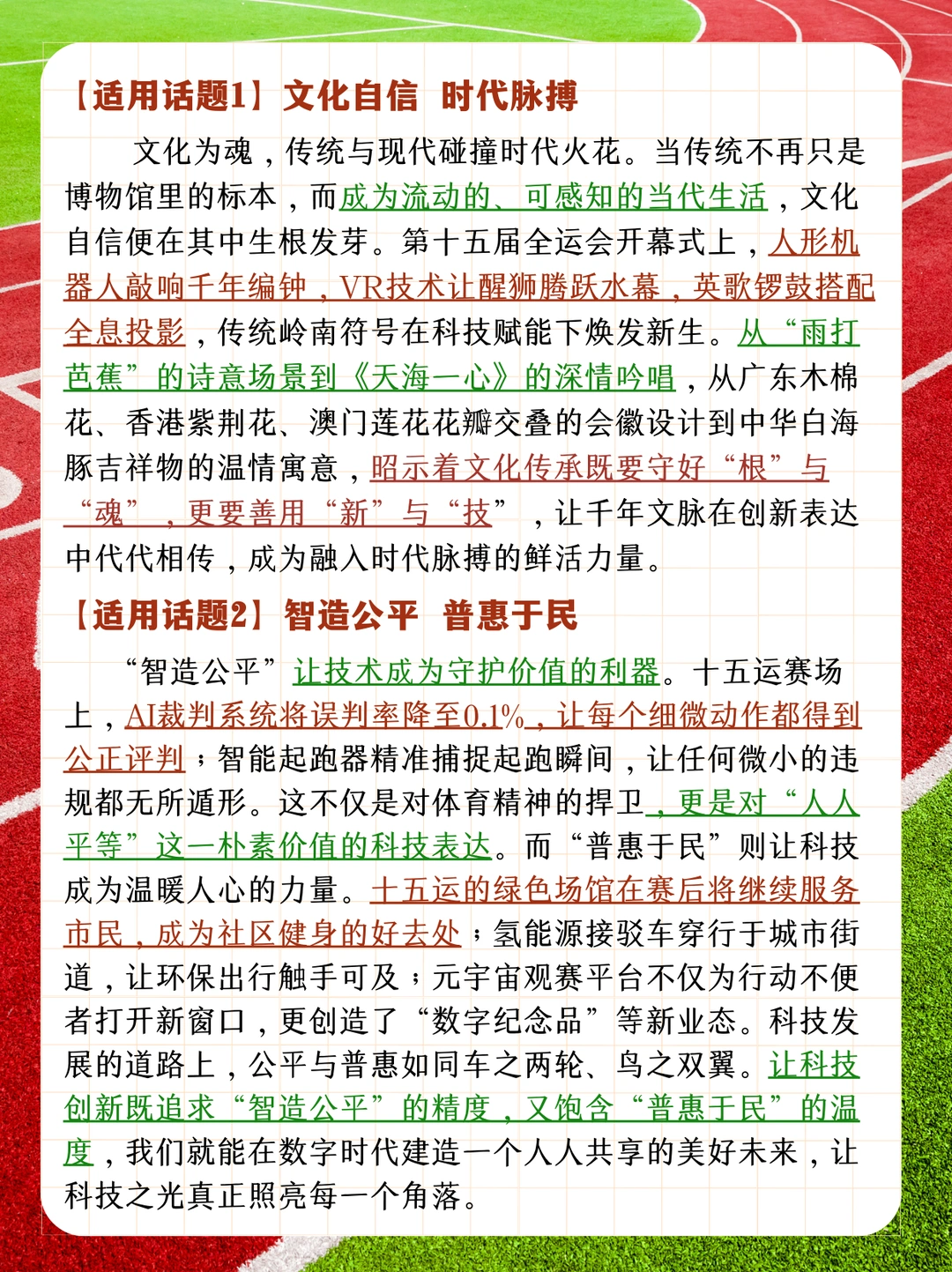 【适用话题1】文化自信 时代脉搏

文化为魂，传统与现代碰撞时代火花。当传统不再只是博物馆里的标本，而成为流动的、可感知的当代生活，文化自信便在其中生根发芽。第十五届全运会开幕式上，人形机器人敲响千年编钟，VR技术让醒狮腾跃水幕，英歌锣鼓搭配全息投影，传统岭南符号在科技赋能下焕发新生。从“雨打芭蕉”的诗意场景到《天海一心》的深情吟唱，从广东木棉花、香港紫荆花、澳门莲花花瓣交叠的会徽设计到中华白海豚吉祥物的温情寓意，昭示着文化传承既要守好“根”与“魂”，更要善用“新”与“技”，让千年文脉在创新表达中代代相传，成为融入时代脉搏的鲜活力量。

【适用话题2】智造公平 普惠于民

“智造公平”让技术成为守护价值的利器。十五运赛场上，AI裁判系统将误判率降至0.1%，让每个细微动作都得到公正评判；智能起跑器精准捕捉起跑瞬间，让任何微小的违规都无所遁形。这不仅是对体育精神的捍卫，更是对“人人平等”这一朴素价值的科技表达。而“普惠于民”则让科技成为温暖人心的力量。十五运的绿色场馆在赛后将继续服务市民，成为社区健身的好去处；氢能源接驳车穿行于城市街道，让环保出行触手可及；元宇宙观赛平台不仅为行动不便者打开新窗口，更创造了“数字纪念品”等新业态。科技发展的道路上，公平与普惠如同车之两轮、鸟之双翼。让科技创新既追求“智造公平”的精度，又饱含“普惠于民”的温度，我们就能在数字时代建造一个人人共享的美好未来，让科技之光真正照亮每一个角落。